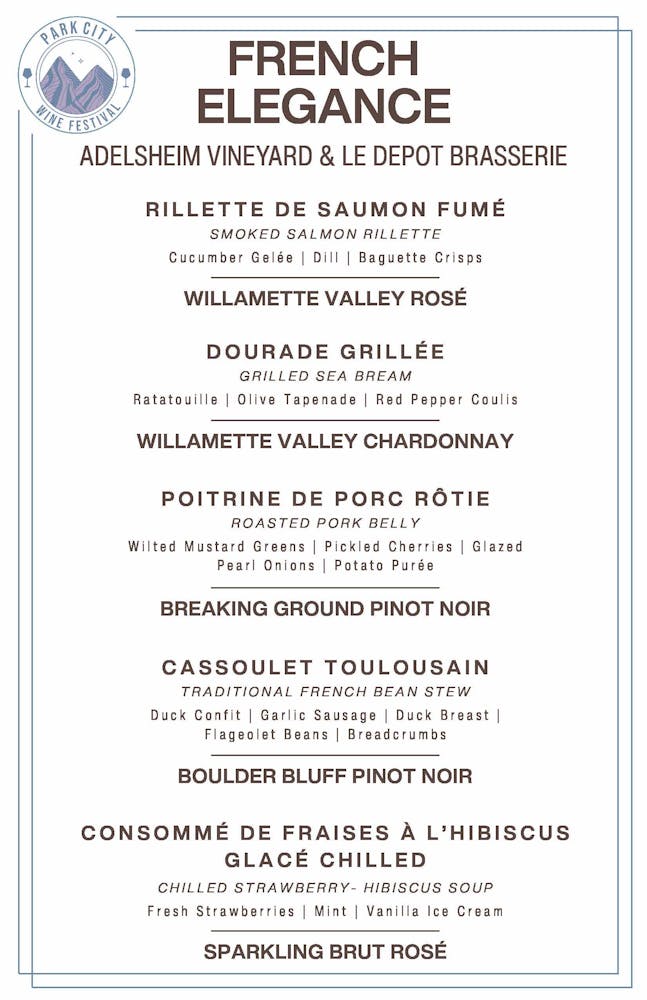 PARK CITY
WINE FESTIVAL

FRENCH ELEGANCE

ADELSHEIM VINEYARD & LE DEPOT BRASSERIE

RILLETTE DE SAUMON FUMÉ
SMOKED SALMON RILLETTE
Cucumber Gelée | Dill | Baguette Crisps

WILLAMETTE VALLEY ROSÉ

DOURADE GRILLÉE
GRILLED SEA BREAM
Ratatouille | Olive Tapenade | Red Pepper Coulis

WILLAMETTE VALLEY CHARDONNAY

POITRINE DE PORC RÔTIE
ROASTED PORK BELLY
Wilted Mustard Greens | Pickled Cherries | Glazed Pearl Onions | Potato Purée

BREAKING GROUND PINOT NOIR

CASSOULET TOULOUSAIN
TRADITIONAL FRENCH BEAN STEW
Duck Confit | Garlic Sausage | Duck Breast | Flageolet Beans | Breadcrumbs

BOULDER BLUFF PINOT NOIR

CONSOMMÉ DE FRAISES À L'HIBISCUS GLACÉ CHILLED
CHILLED STRAWBERRY- HIBISCUS SOUP
Fresh Strawberries | Mint | Vanilla Ice Cream

SPARKLING BRUT ROSÉ